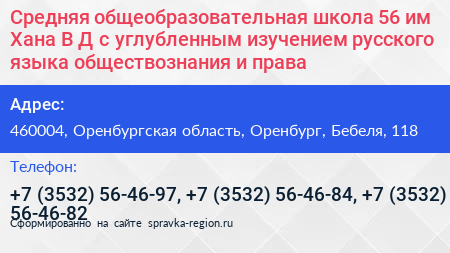 Средняя общеобразовательная школа 56 им Хана В Д с углубленным изучением русского языка обществознания и права

Адрес:

460004, Оренбургская область, Оренбург, Бебеля, 118

Телефон:

+7 (3532) 56-46-97, +7 (3532) 56-46-84, +7 (3532) 56-46-82

Сформированно на сайте spravka-region.ru